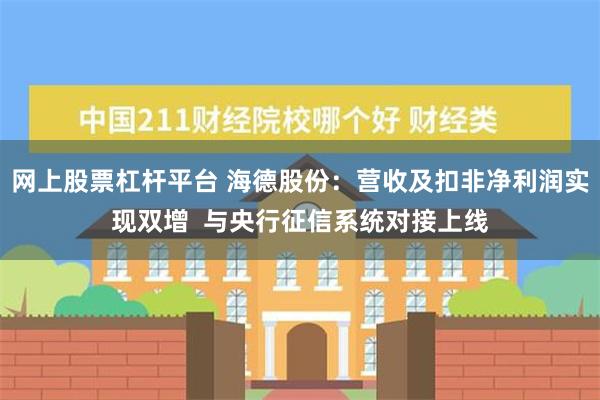 中国211财经院校哪个好 财经类

网上股票杠杆平台 海德股份：营收及扣非净利润实现双增 与央行征信系统对接上线